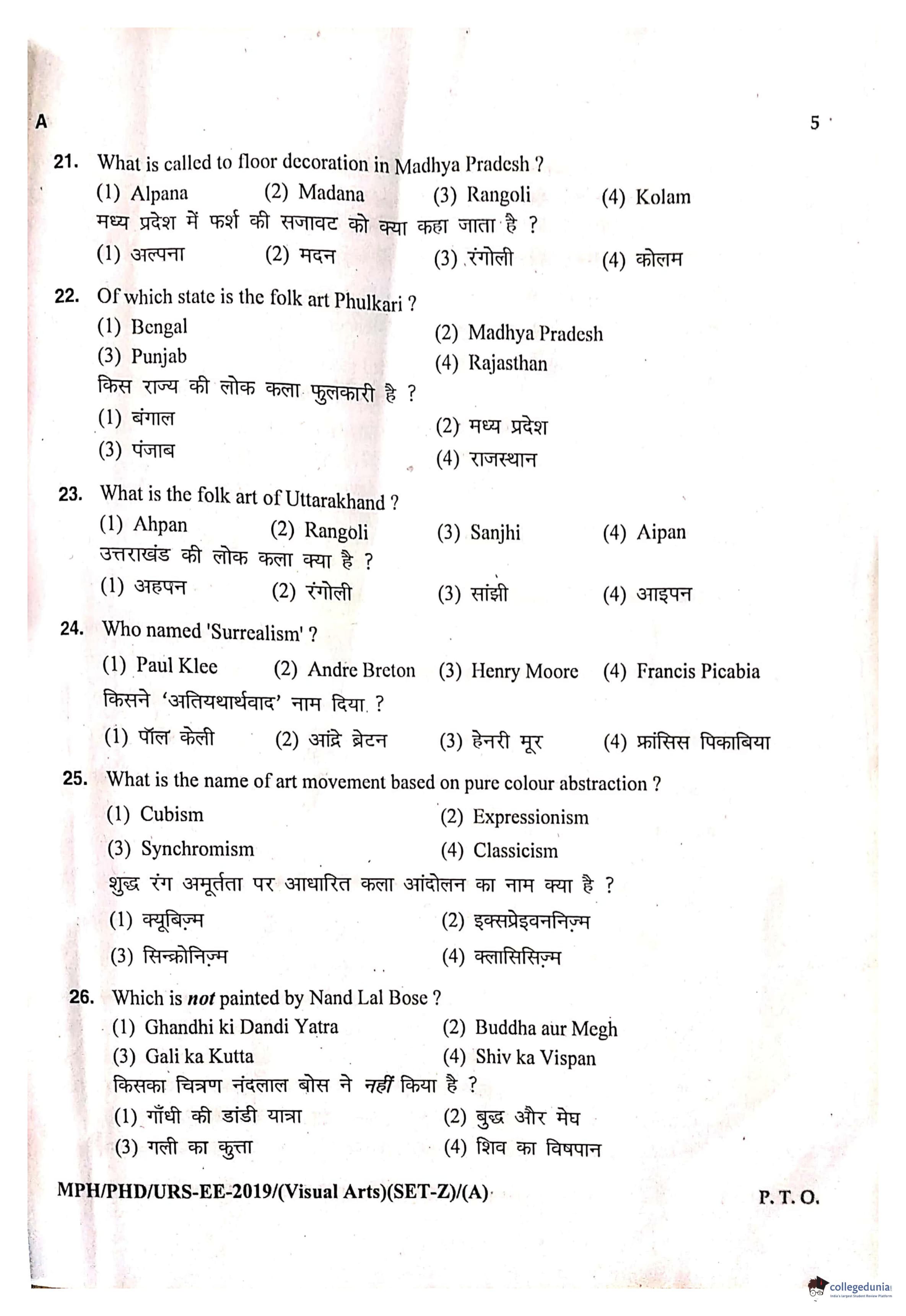 A

5

21. What is called to floor decoration in Madhya Pradesh ?

(1) Alpana (2) Madana (3) Rangoli (4) Kolam

मध्य प्रदेश में फर्श की सजावट को क्या कहा जाता है ?

(1) अल्पना (2) मदन (3) रंगोली (4) कोलम

22. Of which state is the folk art Phulkari ?

(1) Bengal (2) Madhya Pradesh

(3) Punjab (4) Rajasthan

किस राज्य की लोक कला फुलकारी है ?

(1) बंगाल (2) मध्य प्रदेश

(3) पंजाब (4) राजस्थान

23. What is the folk art of Uttarakhand ?

(1) Ahpan (2) Rangoli (3) Sanjhi (4) Aipan

उत्तराखंड की लोक कला क्या है ?

(1) अहपन (2) रंगोली (3) सांझी (4) आइपन

24. Who named 'Surrealism' ?

(1) Paul Klee (2) Andre Breton (3) Henry Moore (4) Francis Picabia

किसने 'अतियथार्थवाद' नाम दिया ?

(1) पॉल केली (2) आंद्रे ब्रेटन (3) हेनरी मूर (4) फ्रांसिस पिकाबिया

25. What is the name of art movement based on pure colour abstraction ?

(1) Cubism (2) Expressionism

(3) Synchromism (4) Classicism

शुद्ध रंग अमूर्तता पर आधारित कला आंदोलन का नाम क्या है ?

(1) क्यूबिज़्म (2) इक्सप्रेइवननिज़्म

(3) सिन्क्रोनिज़्म (4) क्लासिसिज़्म

26. Which is not painted by Nand Lal Bose ?

(1) Ghandhi ki Dandi Yatra (2) Buddha aur Megh

(3) Gali ka Kutta (4) Shiv ka Vispan

किसका चित्रण नंदलाल बोस ने नहीं किया है ?

(1) गाँधी की डांडी यात्रा (2) बुद्ध और मेघ

(3) गली का कुत्ता (4) शिव का विषपान

MPH/PHD/URS-EE-2019/(Visual Arts)(SET-Z)/(A)

P. T. O.

collegedunia
India's Largest Student Review Platform